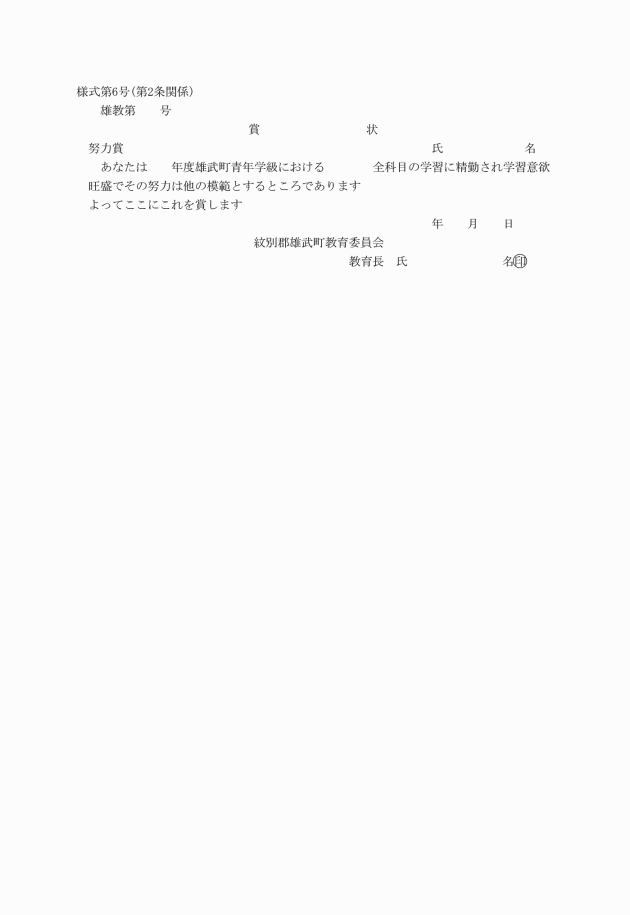 様式第6号(第2条関係)

雄教第　　号

賞　　　　状

努力賞　　　　　　　　　　　　　　　　　　　　氏　　　　　名

あなたは　　年度雄武町青年学級における　　　　全科目の学習に精勤され学習意欲旺盛でその努力は他の模範とするところであります

よってここにこれを賞します

年　　月　　日

紋別郡雄武町教育委員会

教育長　氏　　　　　　　名㊞